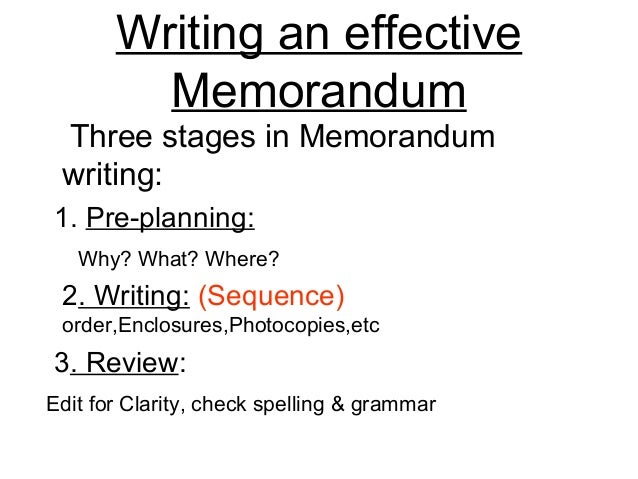 Writing an effective Memorandum

Three stages in Memorandum writing:

1. Pre-planning:

Why? What? Where?

2. Writing: (Sequence)
order,Enclosures,Photocopies,etc

3. Review:

Edit for Clarity, check spelling & grammar